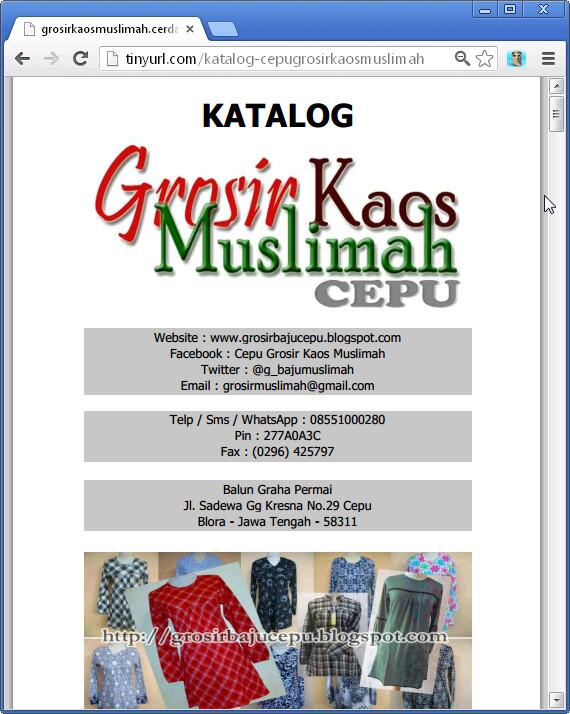 grosirkaosmuslimah.cerda

tinyurl.com/katalog-cepugrosirkaosmuslimah

KATALOG

Grosir Kaos Muslimah CEPU

Website : www.grosirbajucepu.blogspot.com
Facebook : Cepu Grosir Kaos Muslimah
Twitter : @g_bajumuslimah
Email : grosirmuslimah@gmail.com

Telp / Sms / WhatsApp : 08551000280
Pin : 277A0A3C
Fax : (0296) 425797

Balun Graha Permai
Jl. Sadewa Gg Kresna No.29 Cepu
Blora - Jawa Tengah - 58311

http://grosirbajucepu.blogspot.com